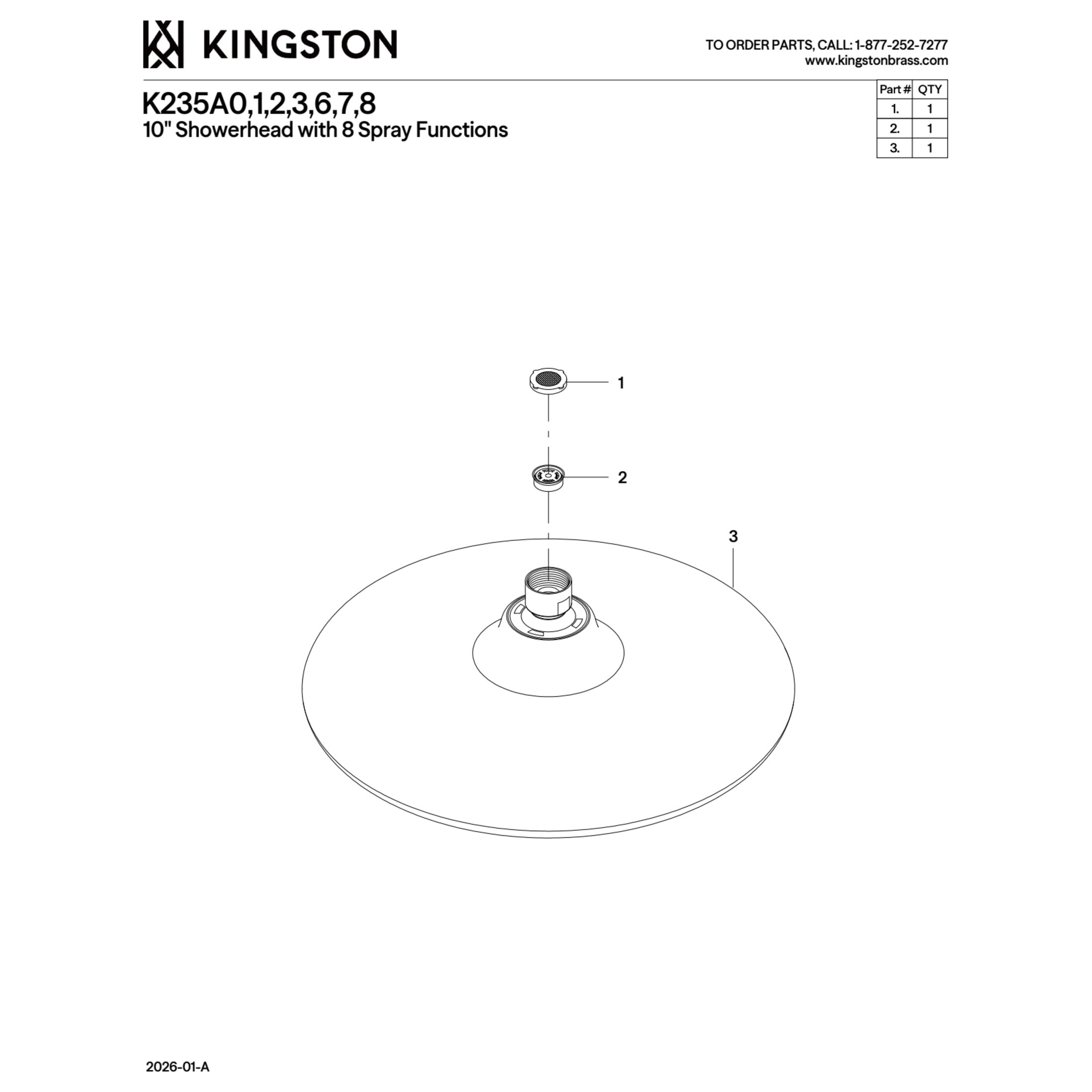 KINGSTON

TO ORDER PARTS, CALL: 1-877-252-7277
www.kingstonbrass.com

K235A0,1,2,3,6,7,8
10" Showerhead with 8 Spray Functions

| Part # | QTY |
|---|---|
| 1. | 1 |
| 2. | 1 |
| 3. | 1 |

1

2

3

2026-01-A